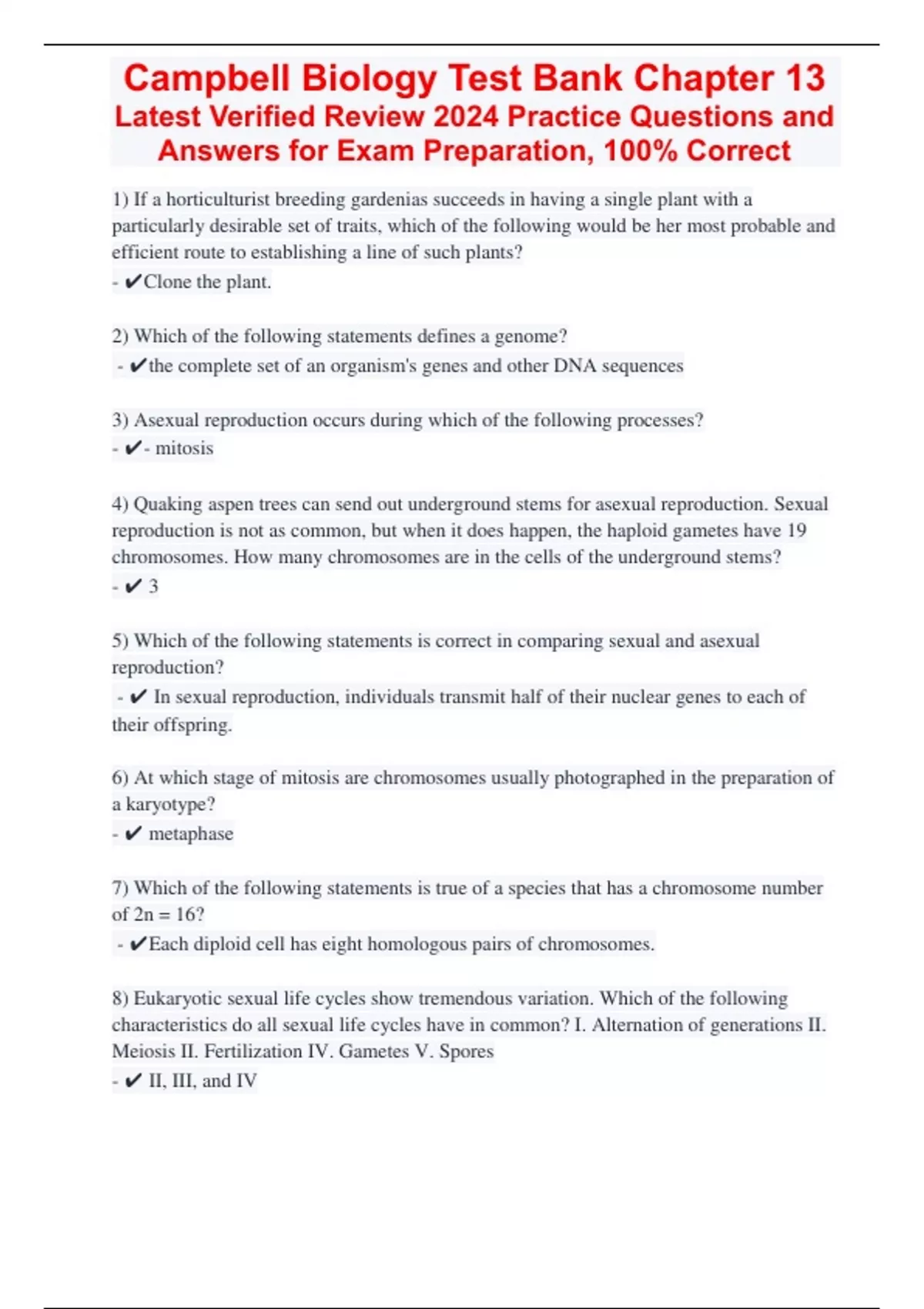 Campbell Biology Test Bank Chapter 13
Latest Verified Review 2024 Practice Questions and Answers for Exam Preparation, 100% Correct

1) If a horticulturist breeding gardenias succeeds in having a single plant with a particularly desirable set of traits, which of the following would be her most probable and efficient route to establishing a line of such plants?
- ✔Clone the plant.

2) Which of the following statements defines a genome?
- ✔the complete set of an organism's genes and other DNA sequences

3) Asexual reproduction occurs during which of the following processes?
- ✔- mitosis

4) Quaking aspen trees can send out underground stems for asexual reproduction. Sexual reproduction is not as common, but when it does happen, the haploid gametes have 19 chromosomes. How many chromosomes are in the cells of the underground stems?
- ✔ 3

5) Which of the following statements is correct in comparing sexual and asexual reproduction?
- ✔ In sexual reproduction, individuals transmit half of their nuclear genes to each of their offspring.

6) At which stage of mitosis are chromosomes usually photographed in the preparation of a karyotype?
- ✔ metaphase

7) Which of the following statements is true of a species that has a chromosome number of 2n = 16?
- ✔Each diploid cell has eight homologous pairs of chromosomes.

8) Eukaryotic sexual life cycles show tremendous variation. Which of the following characteristics do all sexual life cycles have in common? I. Alternation of generations II. Meiosis II. Fertilization IV. Gametes V. Spores
- ✔ II, III, and IV